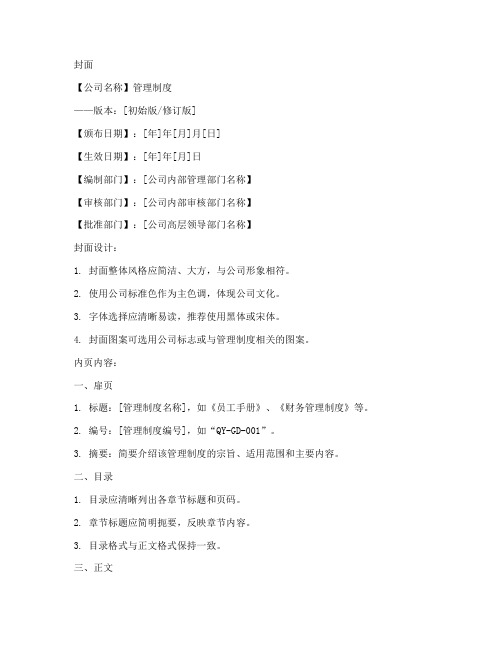 封面

【公司名称】管理制度

——版本：[初始版/修订版]

【颁布日期】：[年]年[月]月[日]

【生效日期】：[年]年[月]日

【编制部门】：[公司内部管理部门名称】

【审核部门】：[公司内部审核部门名称】

【批准部门】：[公司高层领导部门名称】

封面设计：

1. 封面整体风格应简洁、大方，与公司形象相符。

2. 使用公司标准色作为主色调，体现公司文化。

3. 字体选择应清晰易读，推荐使用黑体或宋体。

4. 封面图案可选用公司标志或与管理制度相关的图案。

内页内容：

一、扉页

1. 标题：[管理制度名称]，如《员工手册》、《财务管理制度》等。

2. 编号：[管理制度编号]，如“QY-GD-001”。

3. 摘要：简要介绍该管理制度的宗旨、适用范围和主要内容。

二、目录

1. 目录应清晰列出各章节标题和页码。

2. 章节标题应简明扼要，反映章节内容。

3. 目录格式与正文格式保持一致。

三、正文